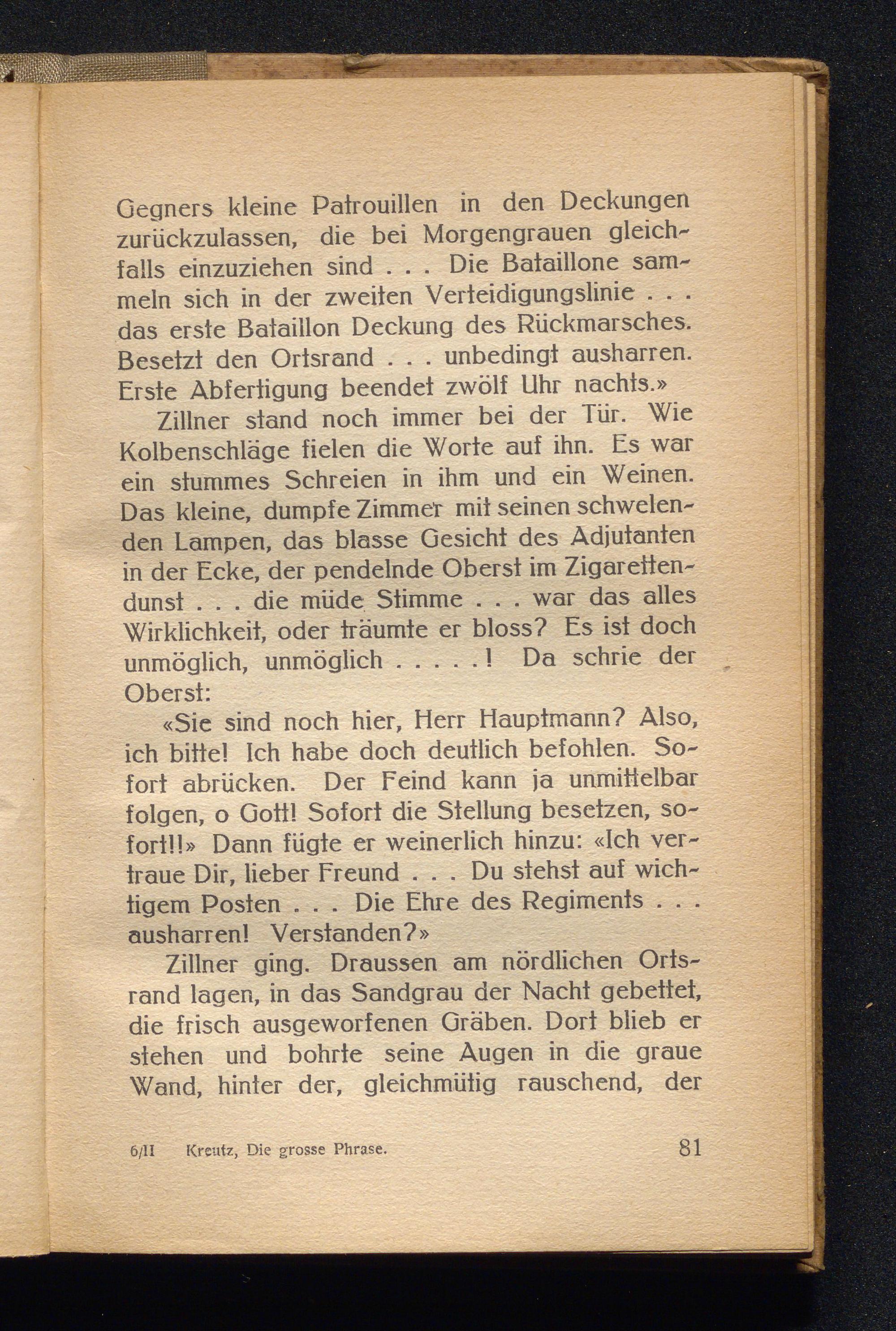 Gegners kleine Patrouillen in den Deckungen zurückzulassen, die bei Morgengrauen gleichfalls einzuziehen sind . . . Die Bataillone sammeln sich in der zweiten Verteidigungslinie . . . das erste Bataillon Deckung des Rückmarsches. Besetzt den Ortsrand . . . unbedingt ausharren. Erste Abfertigung beendet zwölf Uhr nachts.»

Zillner stand noch immer bei der Tür. Wie Kolbenschläge fielen die Worte auf ihn. Es war ein stummes Schreien in ihm und ein Weinen. Das kleine, dumpfe Zimmer mit seinen schwelenden Lampen, das blasse Gesicht des Adjutanten in der Ecke, der pendelnde Oberst im Zigarettendunst . . . die müde Stimme . . . war das alles Wirklichkeit, oder träumte er bloss? Es ist doch unmöglich, unmöglich . . . . . ! Da schrie der Oberst:

«Sie sind noch hier, Herr Hauptmann? Also, ich bitte! Ich habe doch deutlich befohlen. Sofort abrücken. Der Feind kann ja unmittelbar folgen, o Gott! Sofort die Stellung besetzen, sofort!!» Dann fügte er weinerlich hinzu: «Ich vertraue Dir, lieber Freund . . . Du stehst auf wichtigem Posten . . . Die Ehre des Regiments . . . ausharren! Verstanden?»

Zillner ging. Draussen am nördlichen Ortsrand lagen, in das Sandgrau der Nacht gebettet, die frisch ausgeworfenen Gräben. Dort blieb er stehen und bohrte seine Augen in die graue Wand, hinter der, gleichmütig rauschend, der

6/II Kreutz, Die grosse Phrase. 81